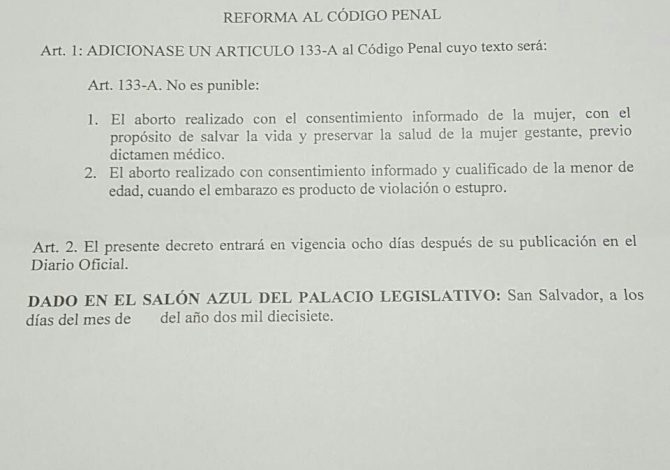 REFORMA AL CÓDIGO PENAL

Art. 1: ADICIONASE UN ARTICULO 133-A al Código Penal cuyo texto será:

Art. 133-A. No es punible:

1. El aborto realizado con el consentimiento informado de la mujer, con el propósito de salvar la vida y preservar la salud de la mujer gestante, previo dictamen médico.
2. El aborto realizado con consentimiento informado y cualificado de la menor de edad, cuando el embarazo es producto de violación o estupro.

Art. 2. El presente decreto entrará en vigencia ocho días después de su publicación en el Diario Oficial.

DADO EN EL SALÓN AZUL DEL PALACIO LEGISLATIVO: San Salvador, a los días del mes de del año dos mil diecisiete.